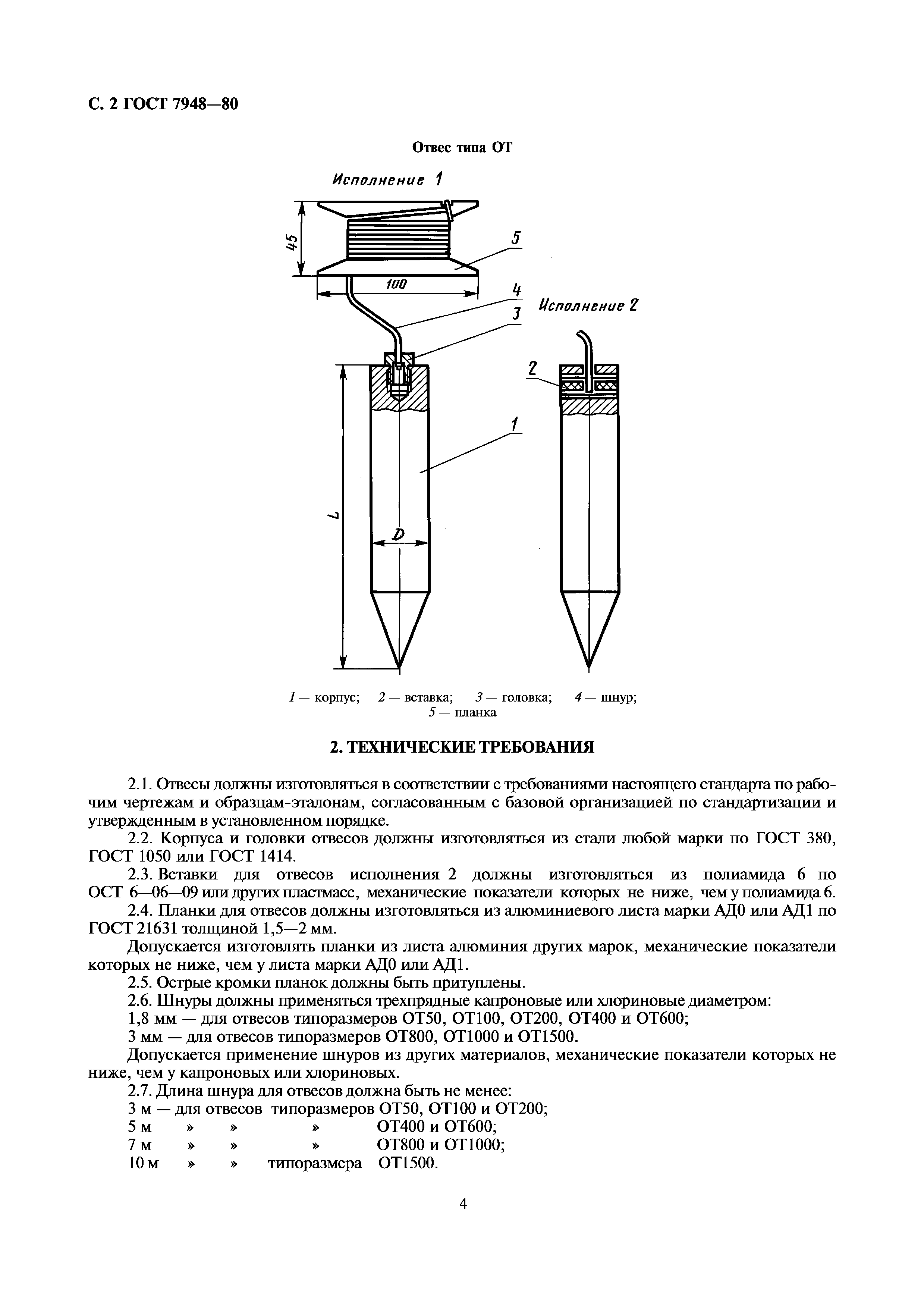 С. 2 ГОСТ 7948—80

Отвес типа ОТ

Исполнение 1

45

100

5

4

3

Исполнение 2

2

1

L

D

1 — корпус; 2 — вставка; 3 — головка; 4 — шнур; 5 — планка

2. ТЕХНИЧЕСКИЕ ТРЕБОВАНИЯ

2.1. Отвесы должны изготовляться в соответствии с требованиями настоящего стандарта по рабочим чертежам и образцам-эталонам, согласованным с базовой организацией по стандартизации и утвержденным в установленном порядке.

2.2. Корпуса и головки отвесов должны изготовляться из стали любой марки по ГОСТ 380, ГОСТ 1050 или ГОСТ 1414.

2.3. Вставки для отвесов исполнения 2 должны изготовляться из полиамида 6 по ОСТ 6—06—09 или других пластмасс, механические показатели которых не ниже, чем у полиамида 6.

2.4. Планки для отвесов должны изготовляться из алюминиевого листа марки АД0 или АД1 по ГОСТ 21631 толщиной 1,5—2 мм.

Допускается изготовлять планки из листа алюминия других марок, механические показатели которых не ниже, чем у листа марки АД0 или АД1.

2.5. Острые кромки планок должны быть притуплены.

2.6. Шнуры должны применяться трехпрядные капроновые или хлориновые диаметром:

1,8 мм — для отвесов типоразмеров ОТ50, ОТ100, ОТ200, ОТ400 и ОТ600;

3 мм — для отвесов типоразмеров ОТ800, ОТ1000 и ОТ1500.

Допускается применение шнуров из других материалов, механические показатели которых не ниже, чем у капроновых или хлориновых.

2.7. Длина шнура для отвесов должна быть не менее:

3 м — для отвесов типоразмеров ОТ50, ОТ100 и ОТ200;

5 м » » » ОТ400 и ОТ600;

7 м » » » ОТ800 и ОТ1000;

10 м » » типоразмера ОТ1500.

4